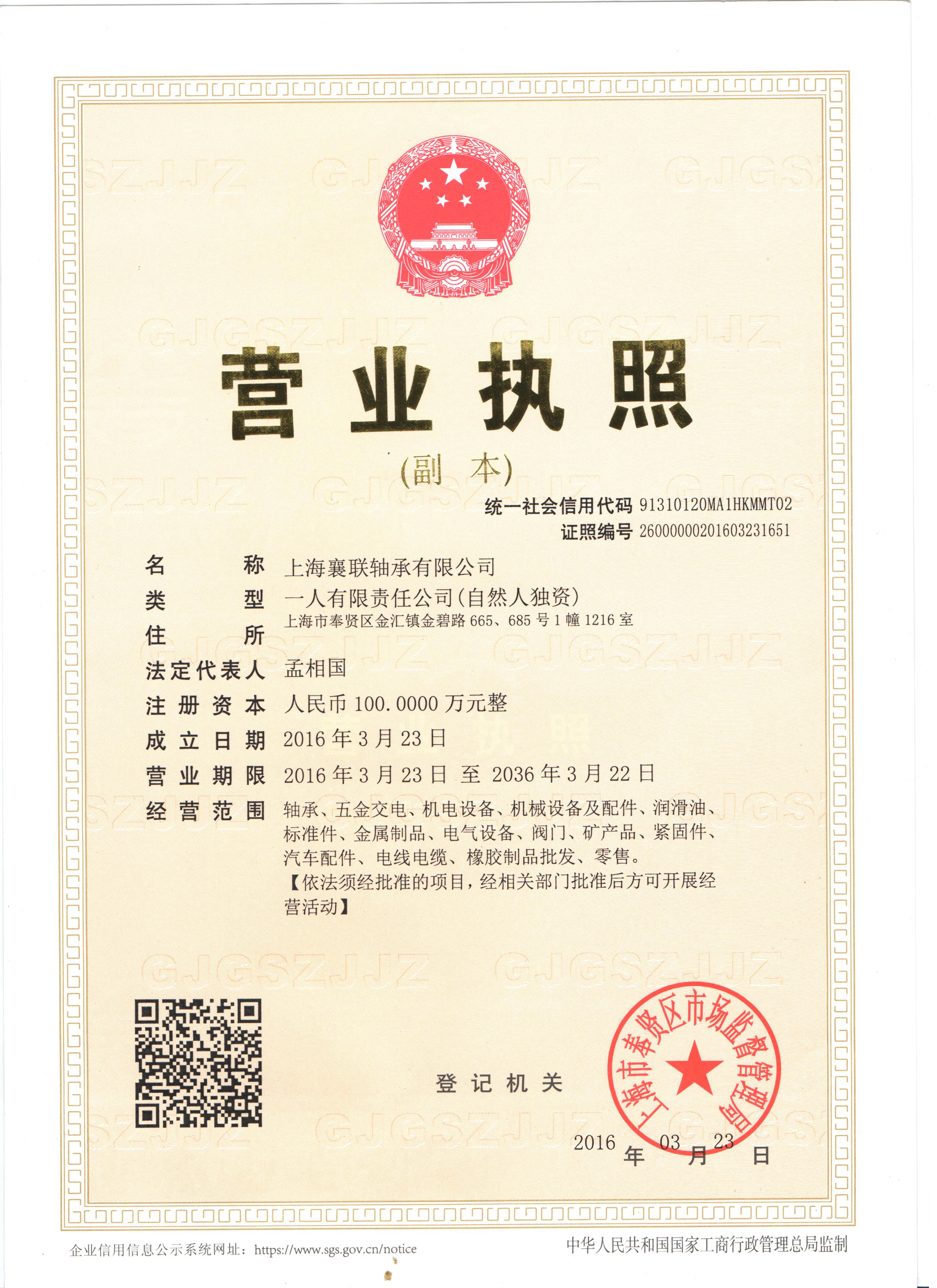 营业执照

(副本)

统一社会信用代码 91310120MA1HKMMT02
证照编号 26000000201603231651

名称 上海襄联轴承有限公司
类型 一人有限责任公司(自然人独资)
住所 上海市奉贤区金汇镇金碧路665、685号1幢1216室
法定代表人 孟相国
注册资本 人民币100.0000万元整
成立日期 2016年3月23日
营业期限 2016年3月23日 至 2036年3月22日
经营范围 轴承、五金交电、机电设备、机械设备及配件、润滑油、标准件、金属制品、电气设备、阀门、矿产品、紧固件、汽车配件、电线电缆、橡胶制品批发、零售。【依法须经批准的项目,经相关部门批准后方可开展经营活动】

登记机关

上海市奉贤区市场监督管理局

2016年03月23日

企业信用信息公示系统网址:https://www.sgs.gov.cn/notice
中华人民共和国国家工商行政管理总局监制

GJGSZJJZ